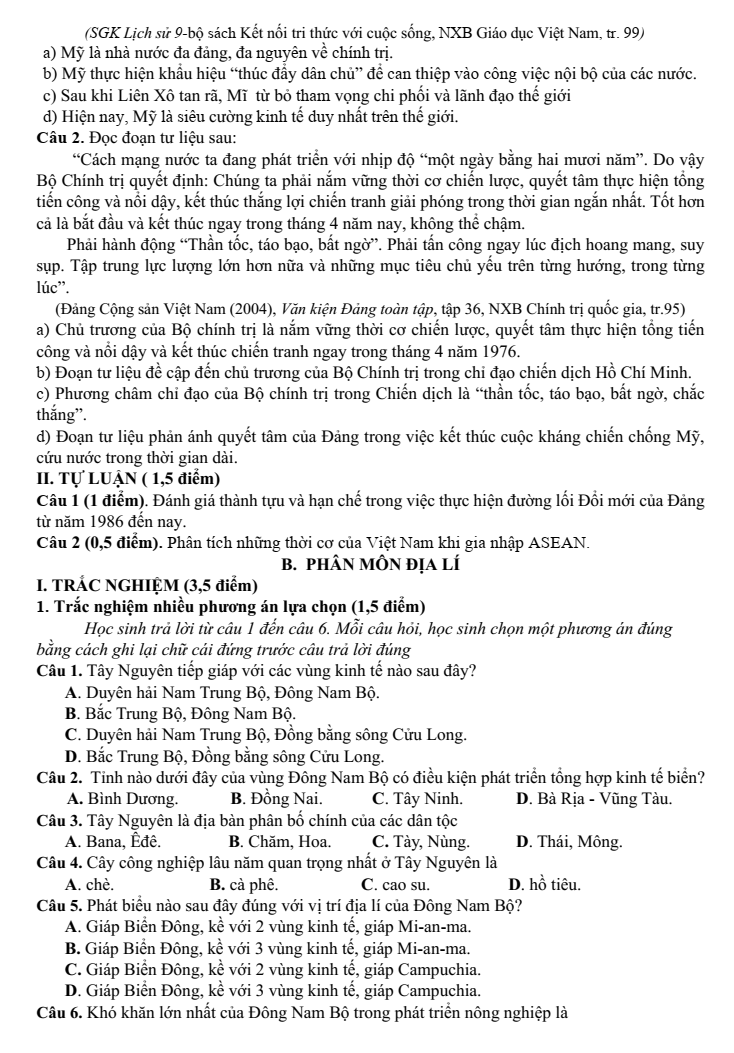 (SGK Lịch sử 9-bộ sách Kết nối tri thức với cuộc sống, NXB Giáo dục Việt Nam, tr. 99)

a) Mỹ là nhà nước đa đảng, đa nguyên về chính trị.

b) Mỹ thực hiện khẩu hiệu "thúc đẩy dân chủ" để can thiệp vào công việc nội bộ của các nước.

c) Sau khi Liên Xô tan rã, Mĩ từ bỏ tham vọng chi phối và lãnh đạo thế giới

d) Hiện nay, Mỹ là siêu cường kinh tế duy nhất trên thế giới.

Câu 2. Đọc đoạn tư liệu sau:

"Cách mạng nước ta đang phát triển với nhịp độ "một ngày bằng hai mươi năm". Do vậy Bộ Chính trị quyết định: Chúng ta phải nắm vững thời cơ chiến lược, quyết tâm thực hiện tổng tiến công và nổi dậy, kết thúc thắng lợi chiến tranh giải phóng trong thời gian ngắn nhất. Tốt hơn cả là bắt đầu và kết thúc ngay trong tháng 4 năm nay, không thể chậm.

Phải hành động "Thần tốc, táo bạo, bất ngờ". Phải tấn công ngay lúc địch hoang mang, suy sụp. Tập trung lực lượng lớn hơn nữa và những mục tiêu chủ yếu trên từng hướng, trong từng lúc".

(Đảng Cộng sản Việt Nam (2004), Văn kiện Đảng toàn tập, tập 36, NXB Chính trị quốc gia, tr.95)

a) Chủ trương của Bộ chính trị là nắm vững thời cơ chiến lược, quyết tâm thực hiện tổng tiến công và nổi dậy và kết thúc chiến tranh ngay trong tháng 4 năm 1976.

b) Đoạn tư liệu đề cập đến chủ trương của Bộ Chính trị trong chỉ đạo chiến dịch Hồ Chí Minh.

c) Phương châm chỉ đạo của Bộ chính trị trong Chiến dịch là "thần tốc, táo bạo, bất ngờ, chắc thắng".

d) Đoạn tư liệu phản ánh quyết tâm của Đảng trong việc kết thúc cuộc kháng chiến chống Mỹ, cứu nước trong thời gian dài.

II. TỰ LUẬN ( 1,5 điểm)

Câu 1 (1 điểm). Đánh giá thành tựu và hạn chế trong việc thực hiện đường lối Đổi mới của Đảng từ năm 1986 đến nay.

Câu 2 (0,5 điểm). Phân tích những thời cơ của Việt Nam khi gia nhập ASEAN.

B. PHÂN MÔN ĐỊA LÍ

I. TRẮC NGHIỆM (3,5 điểm)

1. Trắc nghiệm nhiều phương án lựa chọn (1,5 điểm)

Học sinh trả lời từ câu 1 đến câu 6. Mỗi câu hỏi, học sinh chọn một phương án đúng bằng cách ghi lại chữ cái đứng trước câu trả lời đúng

Câu 1. Tây Nguyên tiếp giáp với các vùng kinh tế nào sau đây?

A. Duyên hải Nam Trung Bộ, Đông Nam Bộ.

B. Bắc Trung Bộ, Đông Nam Bộ.

C. Duyên hải Nam Trung Bộ, Đồng bằng sông Cửu Long.

D. Bắc Trung Bộ, Đồng bằng sông Cửu Long.

Câu 2. Tỉnh nào dưới đây của vùng Đông Nam Bộ có điều kiện phát triển tổng hợp kinh tế biển?

A. Bình Dương. B. Đồng Nai. C. Tây Ninh. D. Bà Rịa - Vũng Tàu.

Câu 3. Tây Nguyên là địa bàn phân bố chính của các dân tộc

A. Bana, Êđê. B. Chăm, Hoa. C. Tày, Nùng. D. Thái, Mông.

Câu 4. Cây công nghiệp lâu năm quan trọng nhất ở Tây Nguyên là

A. chè. B. cà phê. C. cao su. D. hồ tiêu.

Câu 5. Phát biểu nào sau đây đúng với vị trí địa lí của Đông Nam Bộ?

A. Giáp Biển Đông, kề với 2 vùng kinh tế, giáp Mi-an-ma.

B. Giáp Biển Đông, kề với 3 vùng kinh tế, giáp Mi-an-ma.

C. Giáp Biển Đông, kề với 2 vùng kinh tế, giáp Campuchia.

D. Giáp Biển Đông, kề với 3 vùng kinh tế, giáp Campuchia.

Câu 6. Khó khăn lớn nhất của Đông Nam Bộ trong phát triển nông nghiệp là